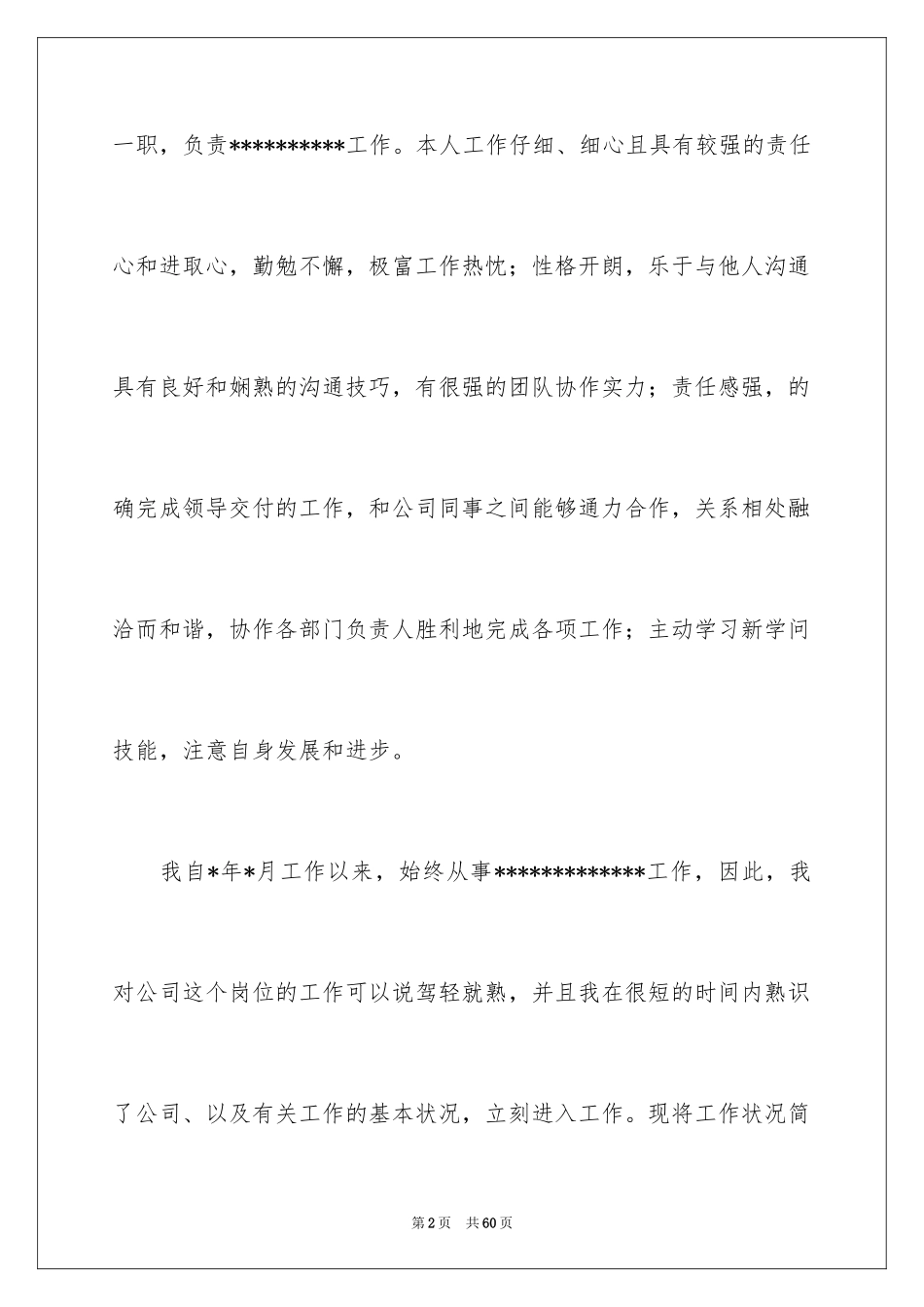 一职，负责**********工作。本人工作仔细、细心且具有较强的责任心和进取心，勤勉不懈，极富工作热忱；性格开朗，乐于与他人沟通具有良好和娴熟的沟通技巧，有很强的团队协作实力；责任感强，的确完成领导交付的工作，和公司同事之间能够通力合作，关系相处融洽而和谐，协作各部门负责人胜利地完成各项工作；主动学习新学问技能，注意自身发展和进步。

我自*年*月工作以来，始终从事*************工作，因此，我对公司这个岗位的工作可以说驾轻就熟，并且我在很短的时间内熟识了公司、以及有关工作的基本状况，立刻进入工作。现将工作状况简

第2页 共60页